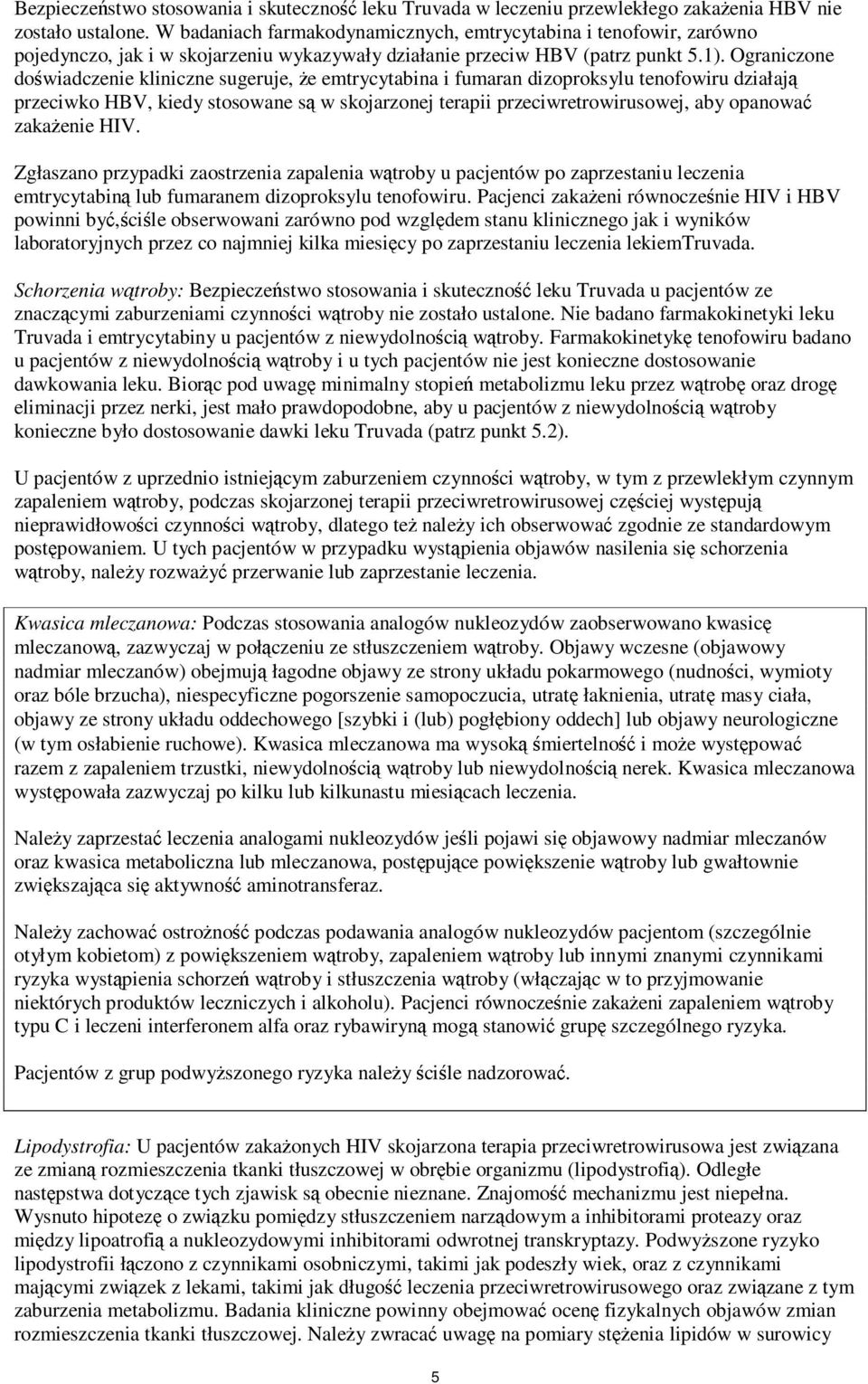 Bezpieczeństwo stosowania i skuteczność leku Truvada w leczeniu przewlekłego zakażenia HBV nie zostało ustalone. W badaniach farmakodynamicznych, emtrycytabina i tenofowir, zarówno pojedynczo, jak i w skojarzeniu wykazywały działanie przeciw HBV (patrz punkt 5.1). Ograniczone doświadczenie kliniczne sugeruje, że emtrycytabina i fumaran dizoproksylu tenofowiru działają przeciwko HBV, kiedy stosowane są w skojarzonej terapii przeciwretrowirusowej, aby opanować zakażenie HIV.

Zgłaszano przypadki zaostrzenia zapalenia wątroby u pacjentów po zaprzestaniu leczenia emtrycytabiną lub fumaranem dizoproksylu tenofowiru. Pacjenci zakażeni równocześnie HIV i HBV powinni być,ściśle obserwowani zarówno pod względem stanu klinicznego jak i wyników laboratoryjnych przez co najmniej kilka miesięcy po zaprzestaniu leczenia lekiemTruvada.

Schorzenia wątroby: Bezpieczeństwo stosowania i skuteczność leku Truvada u pacjentów ze znaczącymi zaburzeniami czynności wątroby nie zostało ustalone. Nie badano farmakokinetyki leku Truvada i emtrycytabiny u pacjentów z niewydolnością wątroby. Farmakokinetykę tenofowiru badano u pacjentów z niewydolnością wątroby i u tych pacjentów nie jest konieczne dostosowanie dawkowania leku. Biorąc pod uwagę minimalny stopień metabolizmu leku przez wątrobę oraz drogę eliminacji przez nerki, jest mało prawdopodobne, aby u pacjentów z niewydolnością wątroby konieczne było dostosowanie dawki leku Truvada (patrz punkt 5.2).

U pacjentów z uprzednio istniejącym zaburzeniem czynności wątroby, w tym z przewlekłym czynnym zapaleniem wątroby, podczas skojarzonej terapii przeciwretrowirusowej częściej występują nieprawidłowości czynności wątroby, dlatego też należy ich obserwować zgodnie ze standardowym postępowaniem. U tych pacjentów w przypadku wystąpienia objawów nasilenia się schorzenia wątroby, należy rozważyć przerwanie lub zaprzestanie leczenia.

Kwasica mleczanowa: Podczas stosowania analogów nukleozydów zaobserwowano kwasicę mleczanową, zazwyczaj w połączeniu ze stłuszczeniem wątroby. Objawy wczesne (objawowy nadmiar mleczanów) obejmują łagodne objawy ze strony układu pokarmowego (nudności, wymioty oraz bóle brzucha), niespecyficzne pogorszenie samopoczucia, utratę łaknienia, utratę masy ciała, objawy ze strony układu oddechowego [szybki i (lub) pogłębiony oddech] lub objawy neurologiczne (w tym osłabienie ruchowe). Kwasica mleczanowa ma wysoką śmiertelność i może występować razem z zapaleniem trzustki, niewydolnością wątroby lub niewydolnością nerek. Kwasica mleczanowa występowała zazwyczaj po kilku lub kilkunastu miesiącach leczenia.

Należy zaprzestać leczenia analogami nukleozydów jeśli pojawi się objawowy nadmiar mleczanów oraz kwasica metaboliczna lub mleczanowa, postępujące powiększenie wątroby lub gwałtownie zwiększająca się aktywność aminotransferaz.

Należy zachować ostrożność podczas podawania analogów nukleozydów pacjentom (szczególnie otyłym kobietom) z powiększeniem wątroby, zapaleniem wątroby lub innymi znanymi czynnikami ryzyka wystąpienia schorzeń wątroby i stłuszczenia wątroby (włączając w to przyjmowanie niektórych produktów leczniczych i alkoholu). Pacjenci równocześnie zakażeni zapaleniem wątroby typu C i leczeni interferonem alfa oraz rybawiryną mogą stanowić grupę szczególnego ryzyka.

Pacjentów z grup podwyższonego ryzyka należy ściśle nadzorować.

Lipodystrofia: U pacjentów zakażonych HIV skojarzona terapia przeciwretrowirusowa jest związana ze zmianą rozmieszczenia tkanki tłuszczowej w obrębie organizmu (lipodystrofią). Odległe następstwa dotyczące tych zjawisk są obecnie nieznane. Znajomość mechanizmu jest niepełna. Wysnuto hipotezę o związku pomiędzy stłuszczeniem narządowym a inhibitorami proteazy oraz między lipoatrofią a nukleozydowymi inhibitorami odwrotnej transkryptazy. Podwyższone ryzyko lipodystrofii łączono z czynnikami osobniczymi, takimi jak podeszły wiek, oraz z czynnikami mającymi związek z lekami, takimi jak długość leczenia przeciwretrowirusowego oraz związane z tym zaburzenia metabolizmu. Badania kliniczne powinny obejmować ocenę fizykalnych objawów zmian rozmieszczenia tkanki tłuszczowej. Należy zwracać uwagę na pomiary stężenia lipidów w surowicy

5